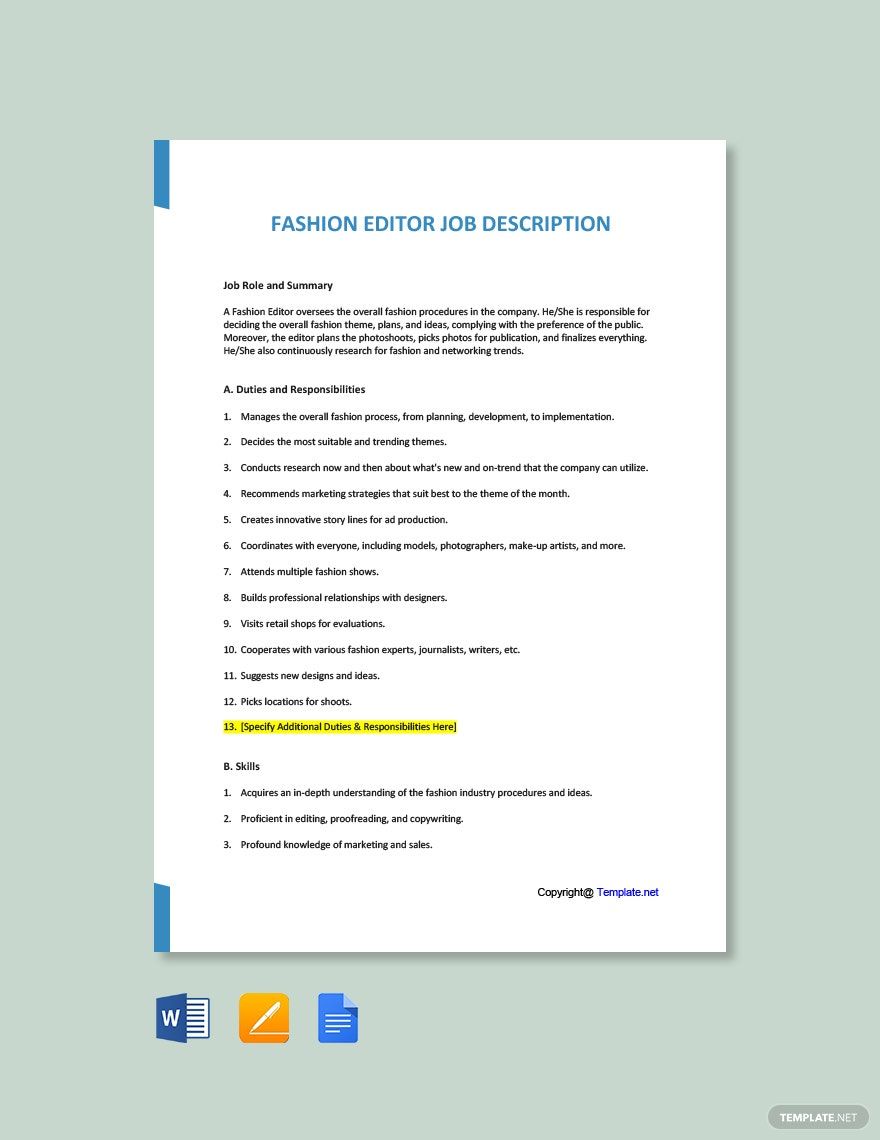 FASHION EDITOR JOB DESCRIPTION

Job Role and Summary

A Fashion Editor oversees the overall fashion procedures in the company. He/She is responsible for deciding the overall fashion theme, plans, and ideas, complying with the preference of the public. Moreover, the editor plans the photoshoots, picks photos for publication, and finalizes everything. He/She also continuously research for fashion and networking trends.

A. Duties and Responsibilities

1. Manages the overall fashion process, from planning, development, to implementation.

2. Decides the most suitable and trending themes.

3. Conducts research now and then about what's new and on-trend that the company can utilize.

4. Recommends marketing strategies that suit best to the theme of the month.

5. Creates innovative story lines for ad production.

6. Coordinates with everyone, including models, photographers, make-up artists, and more.

7. Attends multiple fashion shows.

8. Builds professional relationships with designers.

9. Visits retail shops for evaluations.

10. Cooperates with various fashion experts, journalists, writers, etc.

11. Suggests new designs and ideas.

12. Picks locations for shoots.

13. [Specify Additional Duties & Responsibilities Here]

B. Skills

1. Acquires an in-depth understanding of the fashion industry procedures and ideas.

2. Proficient in editing, proofreading, and copywriting.

3. Profound knowledge of marketing and sales.

Copyright@ Template.net

W

TEMPLATE.NET